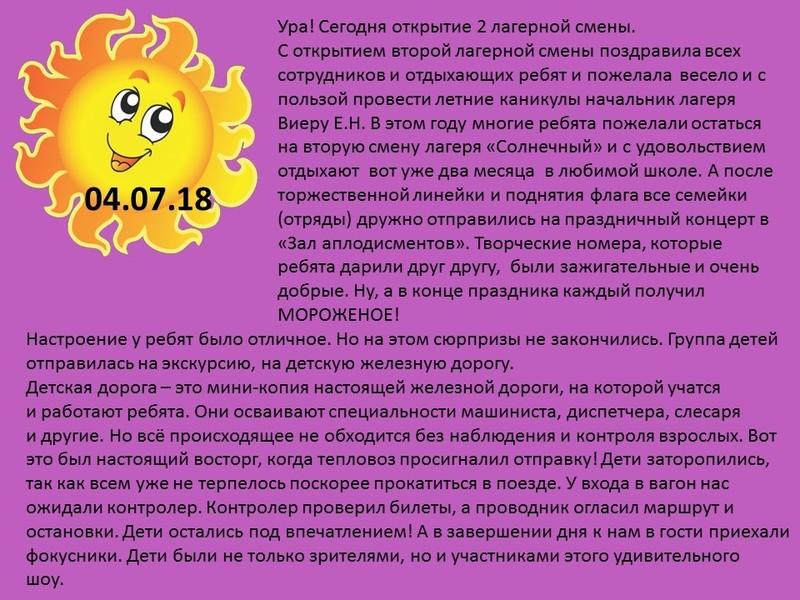 04.07.18

Ура! Сегодня открытие 2 лагерной смены.
С открытием второй лагерной смены поздравила всех сотрудников и отдыхающих ребят и пожелала весело и с пользой провести летние каникулы начальник лагеря Виеру Е.Н. В этом году многие ребята пожелали остаться на вторую смену лагеря «Солнечный» и с удовольствием отдыхают вот уже два месяца в любимой школе. А после торжественной линейки и поднятия флага все семейки (отряды) дружно отправились на праздничный концерт в «Зал аплодисментов». Творческие номера, которые ребята дарили друг другу, были зажигательные и очень добрые. Ну, а в конце праздника каждый получил МОРОЖЕНОЕ!
Настроение у ребят было отличное. Но на этом сюрпризы не закончились. Группа детей отправилась на экскурсию, на детскую железную дорогу.
Детская дорога – это мини-копия настоящей железной дороги, на которой учатся и работают ребята. Они осваивают специальности машиниста, диспетчера, слесаря и другие. Но всё происходящее не обходится без наблюдения и контроля взрослых. Вот это был настоящий восторг, когда тепловоз просигналил отправку! Дети заторопились, так как всем уже не терпелось поскорее прокатиться в поезде. У входа в вагон нас ожидали контролер. Контролер проверил билеты, а проводник огласил маршрут и остановки. Дети остались под впечатлением! А в завершении дня к нам в гости приехали фокусники. Дети были не только зрителями, но и участниками этого удивительного шоу.